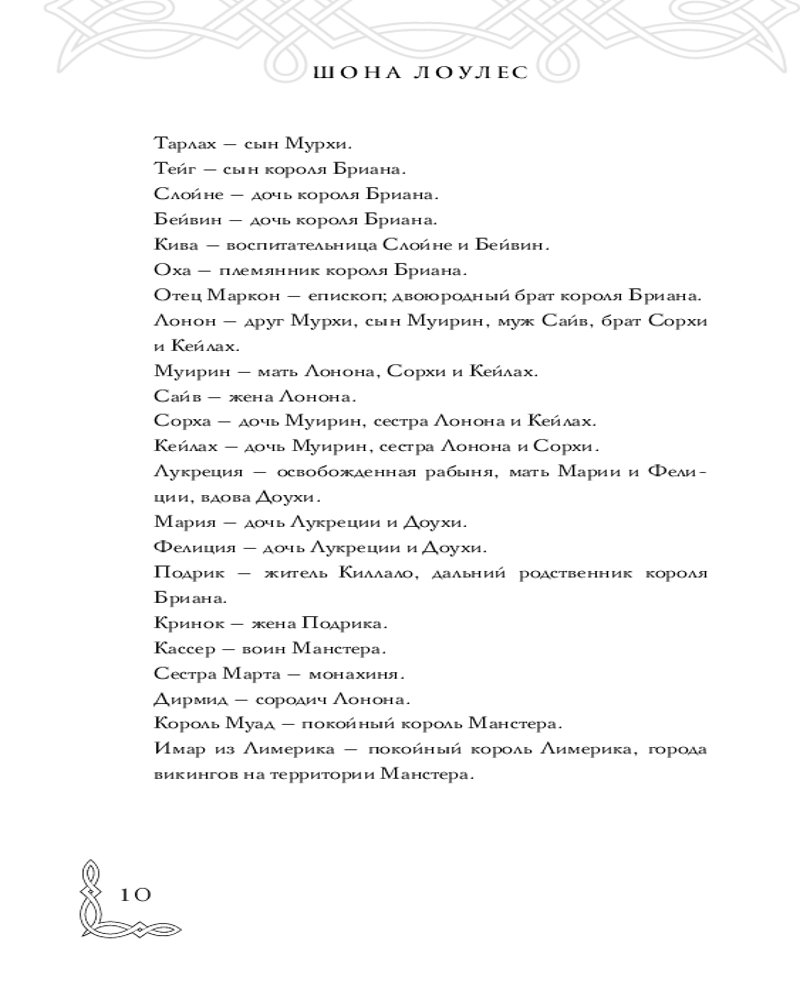 ШОНА ЛОУЛЕС

Тарлах — сын Мурхи.
Тейг — сын короля Бриана.
Слойне — дочь короля Бриана.
Бейвин — дочь короля Бриана.
Кива — воспитательница Слойне и Бейвин.
Оха — племянник короля Бриана.
Отец Маркон — епископ; двоюродный брат короля Бриана.
Лонон — друг Мурхи, сын Муирин, муж Сайв, брат Сорхи и Кейлах.
Муирин — мать Лонона, Сорхи и Кейлах.
Сайв — жена Лонона.
Сорха — дочь Муирин, сестра Лонона и Кейлах.
Кейлах — дочь Муирин, сестра Лонона и Сорхи.
Лукреция — освобожденная рабыня, мать Марии и Фелиции, вдова Доухи.
Мария — дочь Лукреции и Доухи.
Фелиция — дочь Лукреции и Доухи.
Подрик — житель Киллало, дальний родственник короля Бриана.
Кринок — жена Подрика.
Кассер — воин Манстера.
Сестра Марта — монахиня.
Дирмид — сородич Лонона.
Король Муад — покойный король Манстера.
Имар из Лимерика — покойный король Лимерика, города викингов на территории Манстера.

10